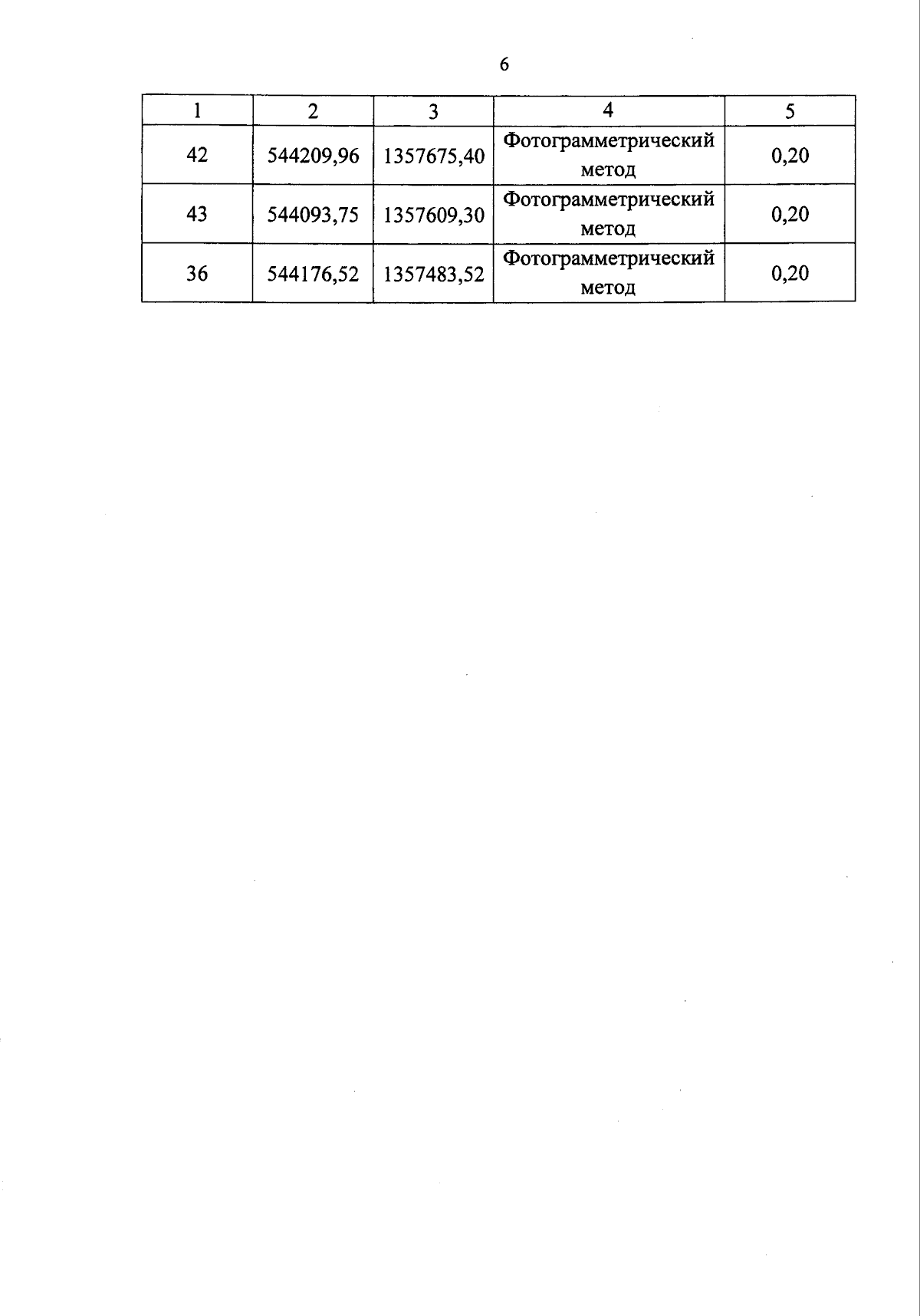 6

| 1 | 2 | 3 | 4 | 5 |
|---|---|---|---|---|
| 42 | 544209,96 | 1357675,40 | Фотограмметрический метод | 0,20 |
| 43 | 544093,75 | 1357609,30 | Фотограмметрический метод | 0,20 |
| 36 | 544176,52 | 1357483,52 | Фотограмметрический метод | 0,20 |